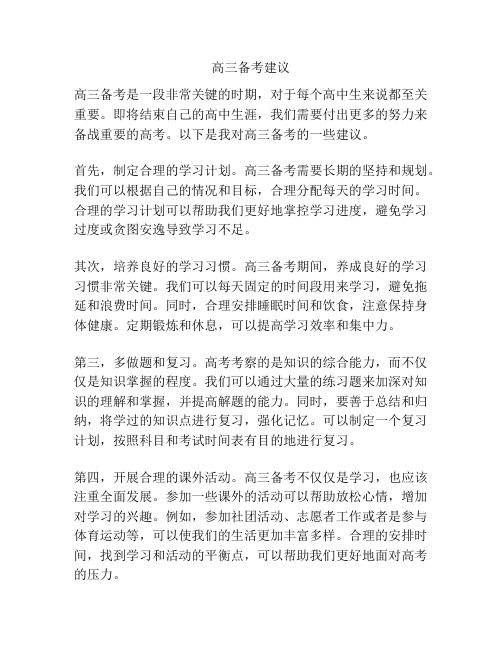 高三备考建议

高三备考是一段非常关键的时期，对于每个高中生来说都至关重要。即将结束自己的高中生涯，我们需要付出更多的努力来备战重要的高考。以下是我对高三备考的一些建议。

首先，制定合理的学习计划。高三备考需要长期的坚持和规划。我们可以根据自己的情况和目标，合理分配每天的学习时间。合理的学习计划可以帮助我们更好地掌控学习进度，避免学习过度或贪图安逸导致学习不足。

其次，培养良好的学习习惯。高三备考期间，养成良好的学习习惯非常关键。我们可以每天固定的时间段用来学习，避免拖延和浪费时间。同时，合理安排睡眠时间和饮食，注意保持身体健康。定期锻炼和休息，可以提高学习效率和集中力。

第三，多做题和复习。高考考察的是知识的综合能力，而不仅仅是知识掌握的程度。我们可以通过大量的练习题来加深对知识的理解和掌握，并提高解题的能力。同时，要善于总结和归纳，将学过的知识点进行复习，强化记忆。可以制定一个复习计划，按照科目和考试时间表有目的地进行复习。

第四，开展合理的课外活动。高三备考不仅仅是学习，也应该注重全面发展。参加一些课外的活动可以帮助放松心情，增加对学习的兴趣。例如，参加社团活动、志愿者工作或者是参与体育运动等，可以使我们的生活更加丰富多样。合理的安排时间，找到学习和活动的平衡点，可以帮助我们更好地面对高考的压力。